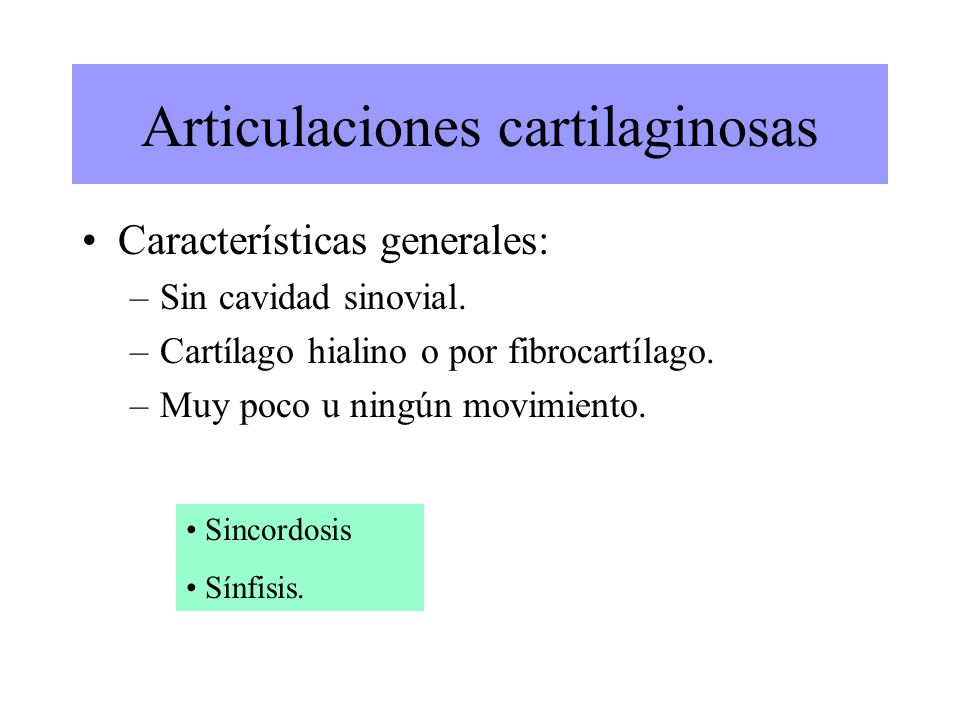 Articulaciones cartilaginosas

• Características generales:
– Sin cavidad sinovial.
– Cartílago hialino o por fibrocartílago.
– Muy poco u ningún movimiento.

• Sincordosis
• Sínfisis.